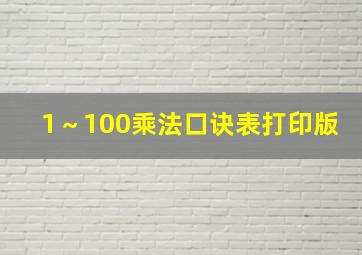 1～100乘法口诀表打印版